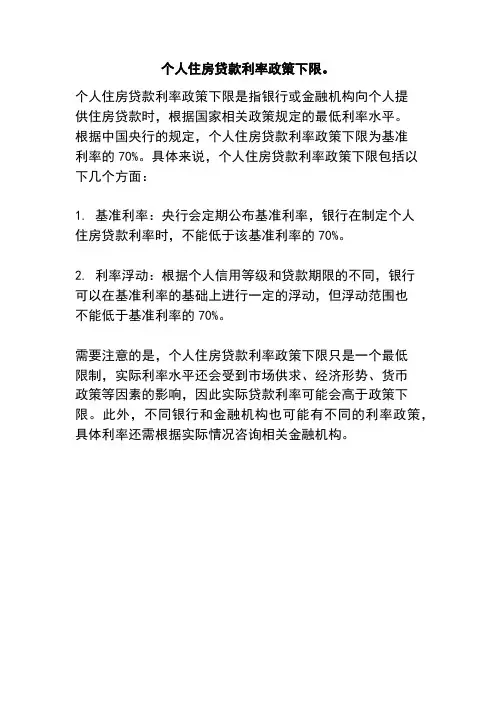 个人住房贷款利率政策下限。

个人住房贷款利率政策下限是指银行或金融机构向个人提供住房贷款时，根据国家相关政策规定的最低利率水平。根据中国央行的规定，个人住房贷款利率政策下限为基准利率的 70%。具体来说，个人住房贷款利率政策下限包括以下几个方面：

1. 基准利率：央行会定期公布基准利率，银行在制定个人住房贷款利率时，不能低于该基准利率的 70%。

2. 利率浮动：根据个人信用等级和贷款期限的不同，银行可以在基准利率的基础上进行一定的浮动，但浮动范围也不能低于基准利率的 70%。

需要注意的是，个人住房贷款利率政策下限只是一个最低限制，实际利率水平还会受到市场供求、经济形势、货币政策等因素的影响，因此实际贷款利率可能会高于政策下限。此外，不同银行和金融机构也可能有不同的利率政策，具体利率还需根据实际情况咨询相关金融机构。